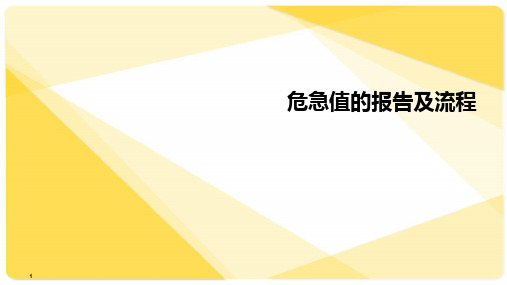 危急值的报告及流程

1